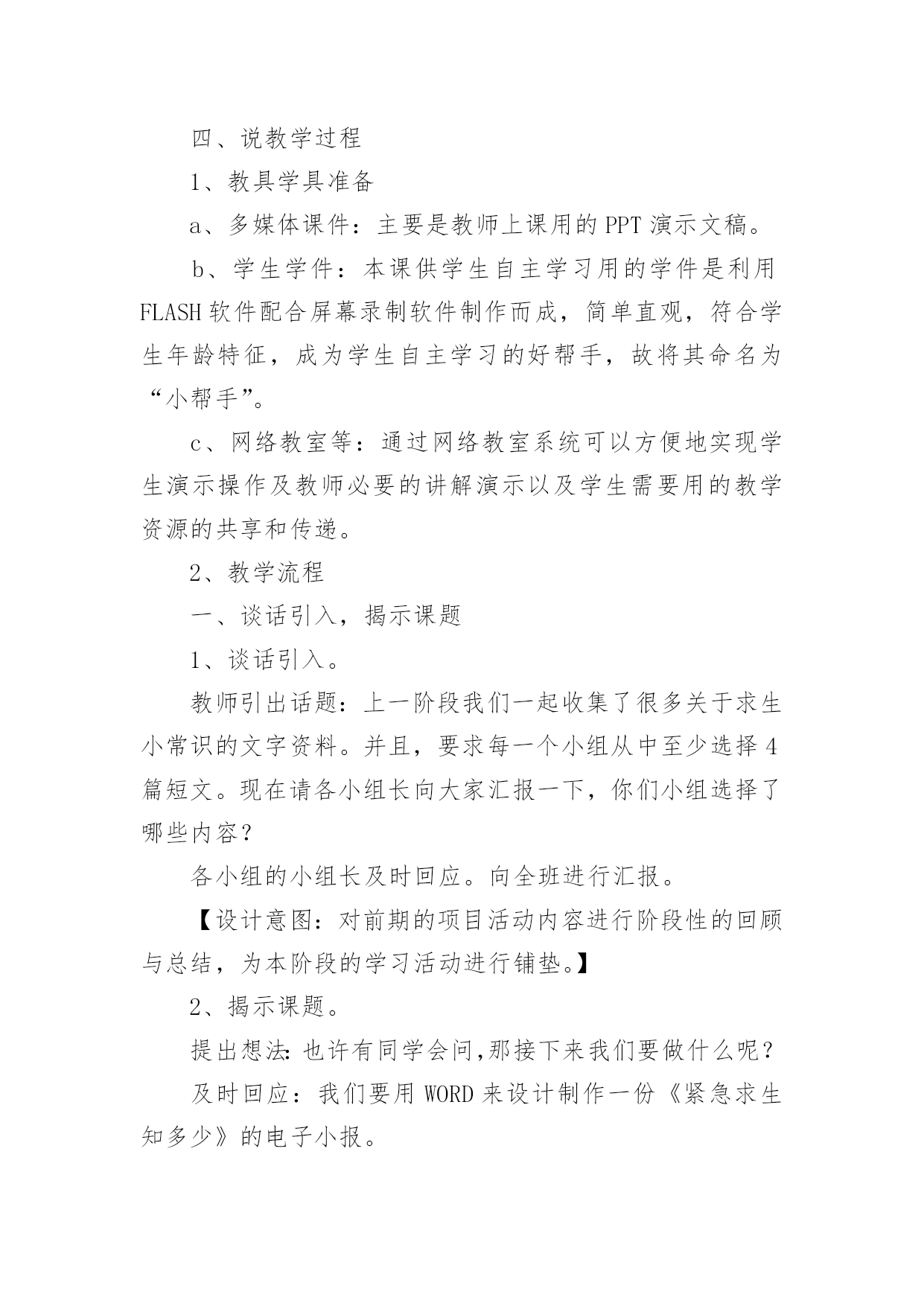 四、说教学过程

1、教具学具准备

a、多媒体课件：主要是教师上课用的 PPT 演示文稿。

b、学生学件：本课供学生自主学习用的学件是利用 FLASH 软件配合屏幕录制软件制作而成，简单直观，符合学生年龄特征，成为学生自主学习的好帮手，故将其命名为“小帮手”。

c、网络教室等：通过网络教室系统可以方便地实现学生演示操作及教师必要的讲解演示以及学生需要用的教学资源的共享和传递。

2、教学流程

一、谈话引入，揭示课题

1、谈话引入。

教师引出话题：上一阶段我们一起收集了很多关于求生小常识的文字资料。并且，要求每一个小组从中至少选择 4 篇短文。现在请各小组长向大家汇报一下，你们小组选择了哪些内容？

各小组的小组长及时回应。向全班进行汇报。

【设计意图：对前期的项目活动内容进行阶段性的回顾与总结，为本阶段的学习活动进行铺垫。】

2、揭示课题。

提出想法：也许有同学会问，那接下来我们要做什么呢？

及时回应：我们要用 WORD 来设计制作一份《紧急求生知多少》的电子小报。